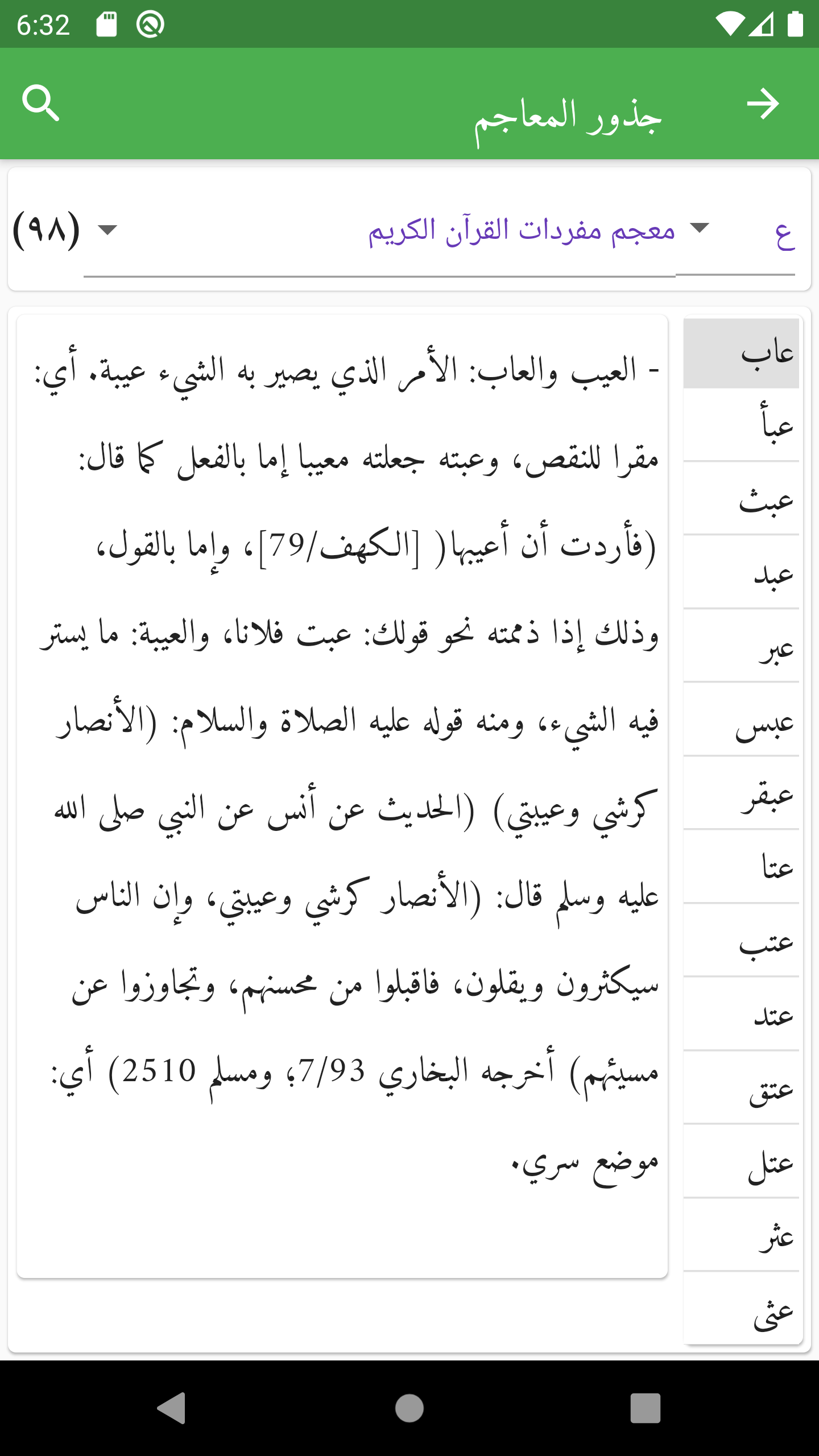 6:32

جذور المعاجم

ع
معجم مفردات القرآن الكريم
(٩٨)

عاب
عبأ
عبث
عبد
عبر
عبس
عبقر
عتا
عتب
عتد
عتق
عتل
عثر
عثى

- العيب والعاب: الأمر الذي يصير به الشيء عيبة. أي: مقرا للنقص، وعبته جعلته معيبا إما بالفعل كما قال: (فأردت أن أعيبها) [الكهف/79]، وإما بالقول، وذلك إذا ذممته نحو قولك: عبت فلانا، والعيبة: ما يستر فيه الشيء، ومنه قوله عليه الصلاة والسلام: (الأنصار كرشي وعيبتي) (الحديث عن أنس عن النبي صلى الله عليه وسلم قال: (الأنصار كرشي وعيبتي، وإن الناس سيكثرون ويقلون، فاقبلوا من محسنهم، وتجاوزوا عن مسيئهم) أخرجه البخاري 7/93؛ ومسلم (2510) أي: موضع سري.